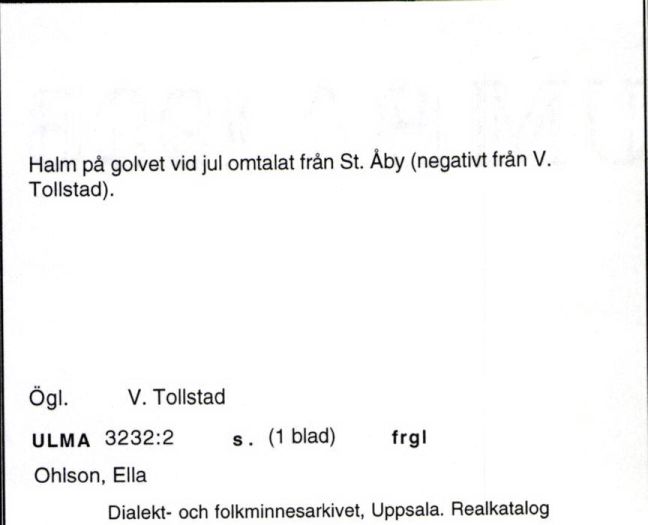 Halm på golvet vid jul omtalat från St. Åby (negativt från V. Tollstad).

Ögl. V. Tollstad

ULMA 3232:2 s. (1 blad) frgl

Ohlson, Ella

Dialekt- och folkminnesarkivet, Uppsala. Realkatalog